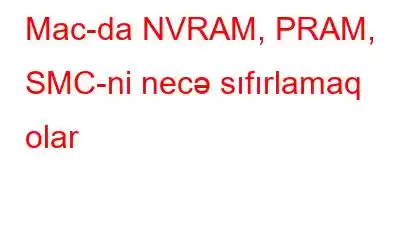 Mac-da NVRAM, PRAM, SMC-ni necə sıfırlamaq olar